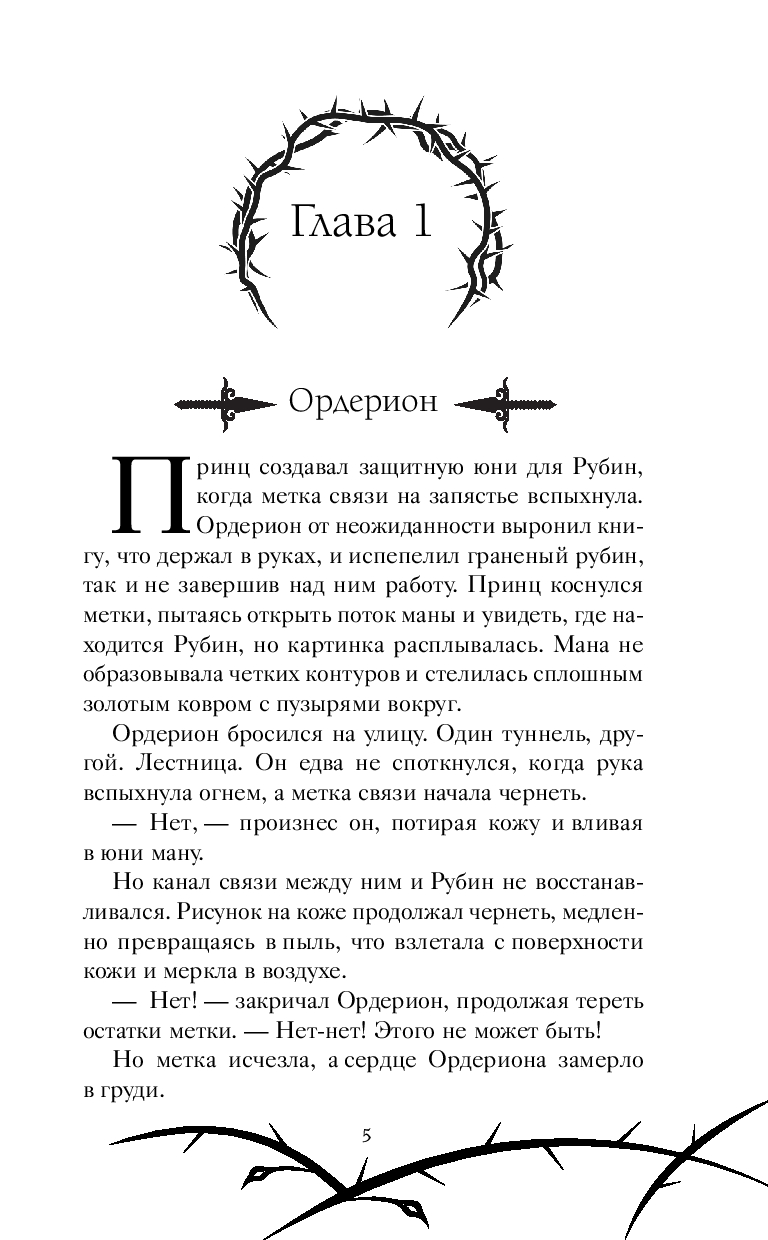 Глава 1

Ордерион

Принц создавал защитную юни для Рубин, когда метка связи на запястье вспыхнула. Ордерион от неожиданности выронил книгу, что держал в руках, и испепелил граненый рубин, так и не завершив над ним работу. Принц коснулся метки, пытаясь открыть поток маны и увидеть, где находится Рубин, но картинка расплывалась. Мана не образовывала четких контуров и стелилась сплошным золотым ковром с пузырями вокруг.

Ордерион бросился на улицу. Один туннель, другой. Лестница. Он едва не споткнулся, когда рука вспыхнула огнем, а метка связи начала чернеть.

— Нет, — произнес он, потирая кожу и вливая в юни ману.

Но канал связи между ним и Рубин не восстанавливался. Рисунок на коже продолжал чернеть, медленно превращаясь в пыль, что взлетала с поверхности кожи и меркла в воздухе.

— Нет! — закричал Ордерион, продолжая тереть остатки метки. — Нет-нет! Этого не может быть!

Но метка исчезла, а сердце Ордериона замерло в груди.

5